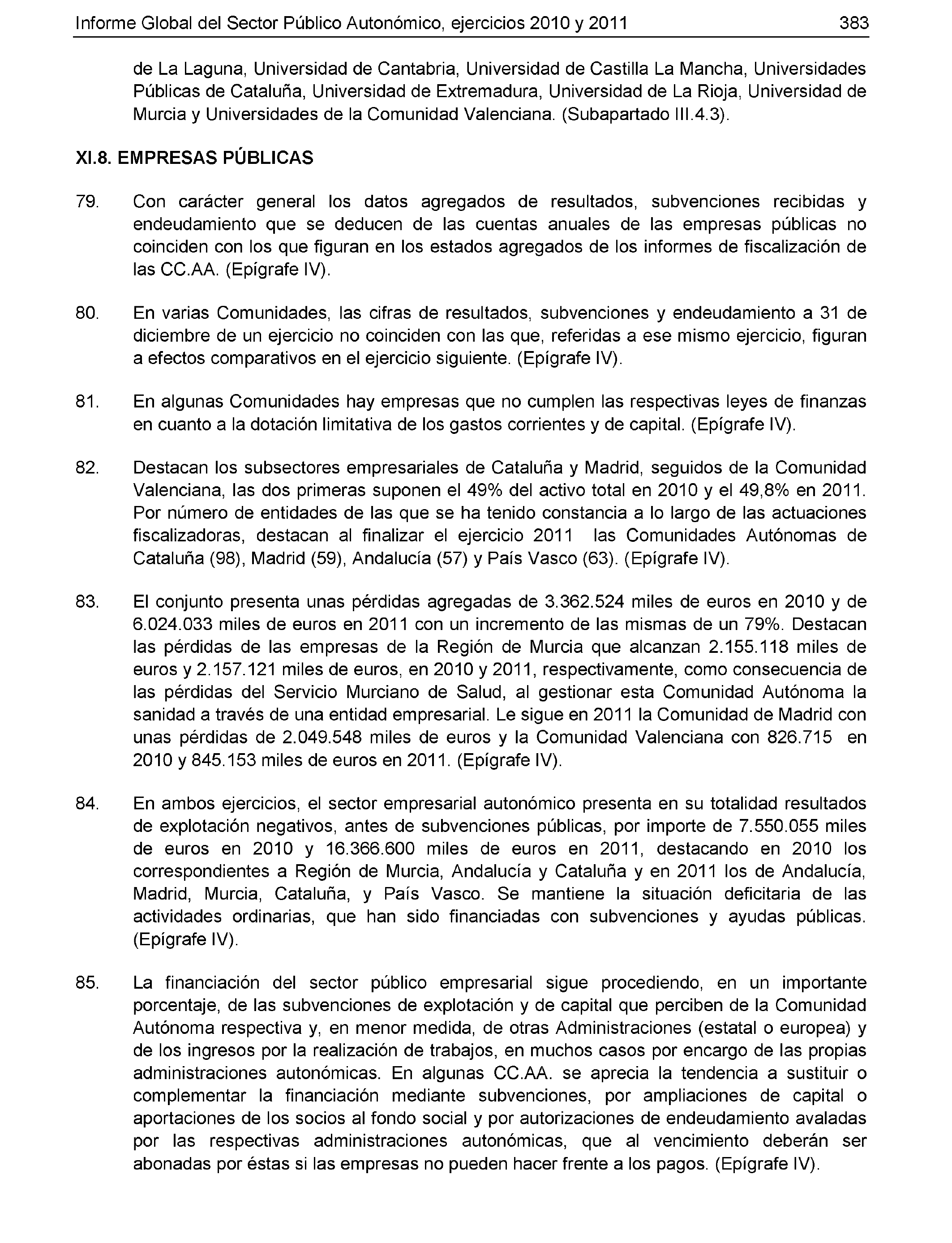 Informe Global del Sector Público Autonómico, ejercicios 2010 y 2011 383

de La Laguna, Universidad de Cantabria, Universidad de Castilla La Mancha, Universidades Públicas de Cataluña, Universidad de Extremadura, Universidad de La Rioja, Universidad de Murcia y Universidades de la Comunidad Valenciana. (Subapartado III.4.3).

XI.8. EMPRESAS PÚBLICAS

79. Con carácter general los datos agregados de resultados, subvenciones recibidas y endeudamiento que se deducen de las cuentas anuales de las empresas públicas no coinciden con los que figuran en los estados agregados de los informes de fiscalización de las CC.AA. (Epígrafe IV).

80. En varias Comunidades, las cifras de resultados, subvenciones y endeudamiento a 31 de diciembre de un ejercicio no coinciden con las que, referidas a ese mismo ejercicio, figuran a efectos comparativos en el ejercicio siguiente. (Epígrafe IV).

81. En algunas Comunidades hay empresas que no cumplen las respectivas leyes de finanzas en cuanto a la dotación limitativa de los gastos corrientes y de capital. (Epígrafe IV).

82. Destacan los subsectores empresariales de Cataluña y Madrid, seguidos de la Comunidad Valenciana, las dos primeras suponen el 49% del activo total en 2010 y el 49,8% en 2011. Por número de entidades de las que se ha tenido constancia a lo largo de las actuaciones fiscalizadoras, destacan al finalizar el ejercicio 2011 las Comunidades Autónomas de Cataluña (98), Madrid (59), Andalucía (57) y País Vasco (63). (Epígrafe IV).

83. El conjunto presenta unas pérdidas agregadas de 3.362.524 miles de euros en 2010 y de 6.024.033 miles de euros en 2011 con un incremento de las mismas de un 79%. Destacan las pérdidas de las empresas de la Región de Murcia que alcanzan 2.155.118 miles de euros y 2.157.121 miles de euros, en 2010 y 2011, respectivamente, como consecuencia de las pérdidas del Servicio Murciano de Salud, al gestionar esta Comunidad Autónoma la sanidad a través de una entidad empresarial. Le sigue en 2011 la Comunidad de Madrid con unas pérdidas de 2.049.548 miles de euros y la Comunidad Valenciana con 826.715 en 2010 y 845.153 miles de euros en 2011. (Epígrafe IV).

84. En ambos ejercicios, el sector empresarial autonómico presenta en su totalidad resultados de explotación negativos, antes de subvenciones públicas, por importe de 7.550.055 miles de euros en 2010 y 16.366.600 miles de euros en 2011, destacando en 2010 los correspondientes a Región de Murcia, Andalucía y Cataluña y en 2011 los de Andalucía, Madrid, Murcia, Cataluña, y País Vasco. Se mantiene la situación deficitaria de las actividades ordinarias, que han sido financiadas con subvenciones y ayudas públicas. (Epígrafe IV).

85. La financiación del sector público empresarial sigue procediendo, en un importante porcentaje, de las subvenciones de explotación y de capital que perciben de la Comunidad Autónoma respectiva y, en menor medida, de otras Administraciones (estatal o europea) y de los ingresos por la realización de trabajos, en muchos casos por encargo de las propias administraciones autonómicas. En algunas CC.AA. se aprecia la tendencia a sustituir o complementar la financiación mediante subvenciones, por ampliaciones de capital o aportaciones de los socios al fondo social y por autorizaciones de endeudamiento avaladas por las respectivas administraciones autonómicas, que al vencimiento deberán ser abonadas por éstas si las empresas no pueden hacer frente a los pagos. (Epígrafe IV).